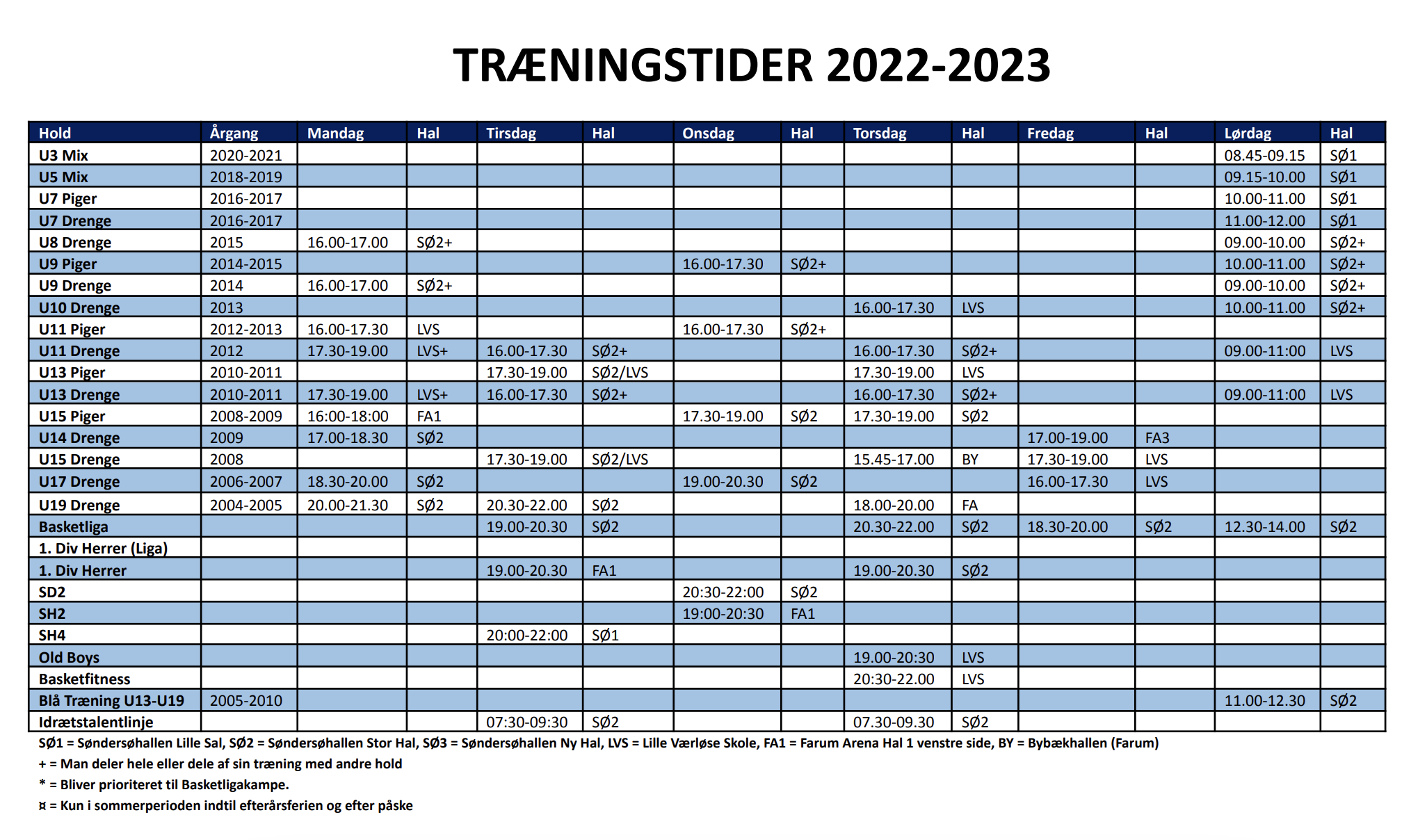 TRÆNINGSTIDER 2022-2023

| Hold | Årgang | Mandag | Hal | Tirsdag | Hal | Onsdag | Hal | Torsdag | Hal | Fredag | Hal | Lørdag | Hal |
|---|---|---|---|---|---|---|---|---|---|---|---|---|---|
| U3 Mix | 2020-2021 | | | | | | | | | | | 08.45-09.15 | SØ1 |
| U5 Mix | 2018-2019 | | | | | | | | | | | 09.15-10.00 | SØ1 |
| U7 Piger | 2016-2017 | | | | | | | | | | | 10.00-11.00 | SØ1 |
| U7 Drenge | 2016-2017 | | | | | | | | | | | 11.00-12.00 | SØ1 |
| U8 Drenge | 2015 | 16.00-17.00 | SØ2+ | | | | | | | | | 09.00-10.00 | SØ2+ |
| U9 Piger | 2014-2015 | | | | | 16.00-17.30 | SØ2+ | | | | | 10.00-11.00 | SØ2+ |
| U9 Drenge | 2014 | 16.00-17.00 | SØ2+ | | | | | | | | | 09.00-10.00 | SØ2+ |
| U10 Drenge | 2013 | | | | | | | 16.00-17.30 | LVS | | | 10.00-11.00 | SØ2+ |
| U11 Piger | 2012-2013 | 16.00-17.30 | LVS | | | 16.00-17.30 | SØ2+ | | | | | | |
| U11 Drenge | 2012 | 17.30-19.00 | LVS+ | 16.00-17.30 | SØ2+ | | | 16.00-17.30 | SØ2+ | | | 09.00-11:00 | LVS |
| U13 Piger | 2010-2011 | | | 17.30-19.00 | SØ2/LVS | | | 17.30-19.00 | LVS | | | | |
| U13 Drenge | 2010-2011 | 17.30-19.00 | LVS+ | 16.00-17.30 | SØ2+ | | | 16.00-17.30 | SØ2+ | | | 09.00-11:00 | LVS |
| U15 Piger | 2008-2009 | 16:00-18:00 | FA1 | | | 17.30-19.00 | SØ2 | 17.30-19.00 | SØ2 | | | | |
| U14 Drenge | 2009 | 17.00-18.30 | SØ2 | | | | | | | 17.00-19.00 | FA3 | | |
| U15 Drenge | 2008 | | | 17.30-19.00 | SØ2/LVS | | | 15.45-17.00 | BY | 17.30-19.00 | LVS | | |
| U17 Drenge | 2006-2007 | 18.30-20.00 | SØ2 | | | 19.00-20.30 | SØ2 | | | 16.00-17.30 | LVS | | |
| U19 Drenge | 2004-2005 | 20.00-21.30 | SØ2 | 20.30-22.00 | SØ2 | | | 18.00-20.00 | FA | | | | |
| Basketliga | | | | 19.00-20.30 | SØ2 | | | 20.30-22.00 | SØ2 | 18.30-20.00 | SØ2 | 12.30-14.00 | SØ2 |
| 1. Div Herrer (Liga) | | | | | | | | | | | | | |
| 1. Div Herrer | | | | 19.00-20.30 | FA1 | | | 19.00-20.30 | SØ2 | | | | |
| SD2 | | | | | | 20:30-22:00 | SØ2 | | | | | | |
| SH2 | | | | | | 19:00-20:30 | FA1 | | | | | | |
| SH4 | | | | 20:00-22:00 | SØ1 | | | | | | | | |
| Old Boys | | | | | | | | 19.00-20:30 | LVS | | | | |
| Basketfitness | | | | | | | | 20:30-22.00 | LVS | | | | |
| Blå Træning U13-U19 | 2005-2010 | | | | | | | | | | | 11.00-12.30 | SØ2 |
| Idrætstalentlinje | | | | 07:30-09:30 | SØ2 | | | 07.30-09.30 | SØ2 | | | | |

SØ1 = Søndersøhallen Lille Sal, SØ2 = Søndersøhallen Stor Hal, SØ3 = Søndersøhallen Ny Hal, LVS = Lille Værløse Skole, FA1 = Farum Arena Hal 1 venstre side, BY = Bybækhallen (Farum)
+ = Man deler hele eller dele af sin træning med andre hold
* = Bliver prioriteret til Basketligakampe.
¤ = Kun i sommerperioden indtil efterårsferien og efter påske